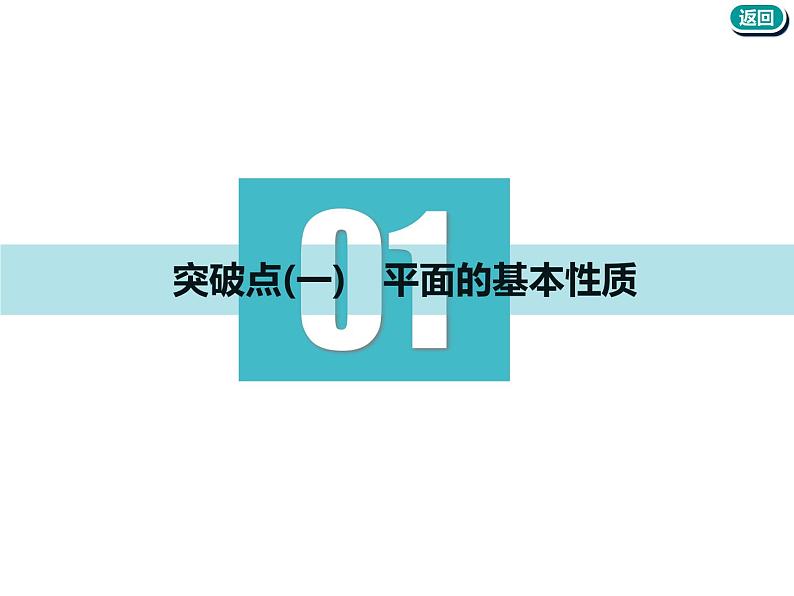 返回

01

突破点(一)　平面的基本性质